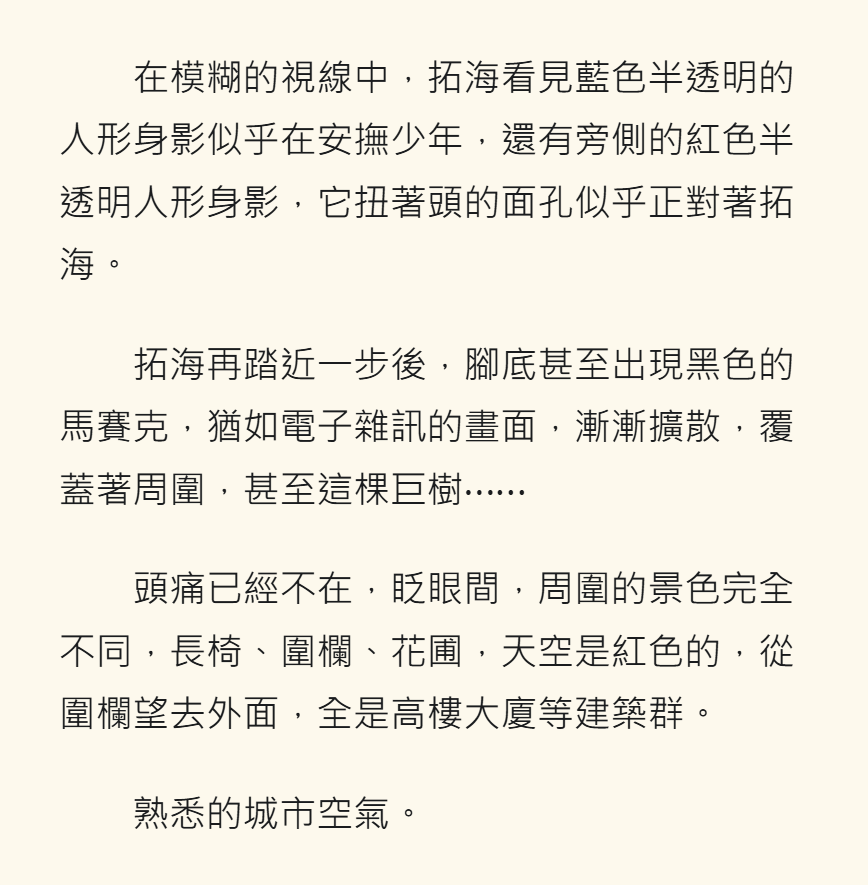 在模糊的視線中，拓海看見藍色半透明的人形身影似乎在安撫少年，還有旁側的紅色半透明人形身影，它扭著頭的面孔似乎正對著拓海。

拓海再踏近一步後，腳底甚至出現黑色的馬賽克，猶如電子雜訊的畫面，漸漸擴散，覆蓋著周圍，甚至這棵巨樹……

頭痛已經不在，眨眼間，周圍的景色完全不同，長椅、圍欄、花圃，天空是紅色的，從圍欄望去外面，全是高樓大廈等建築群。

熟悉的城市空氣。